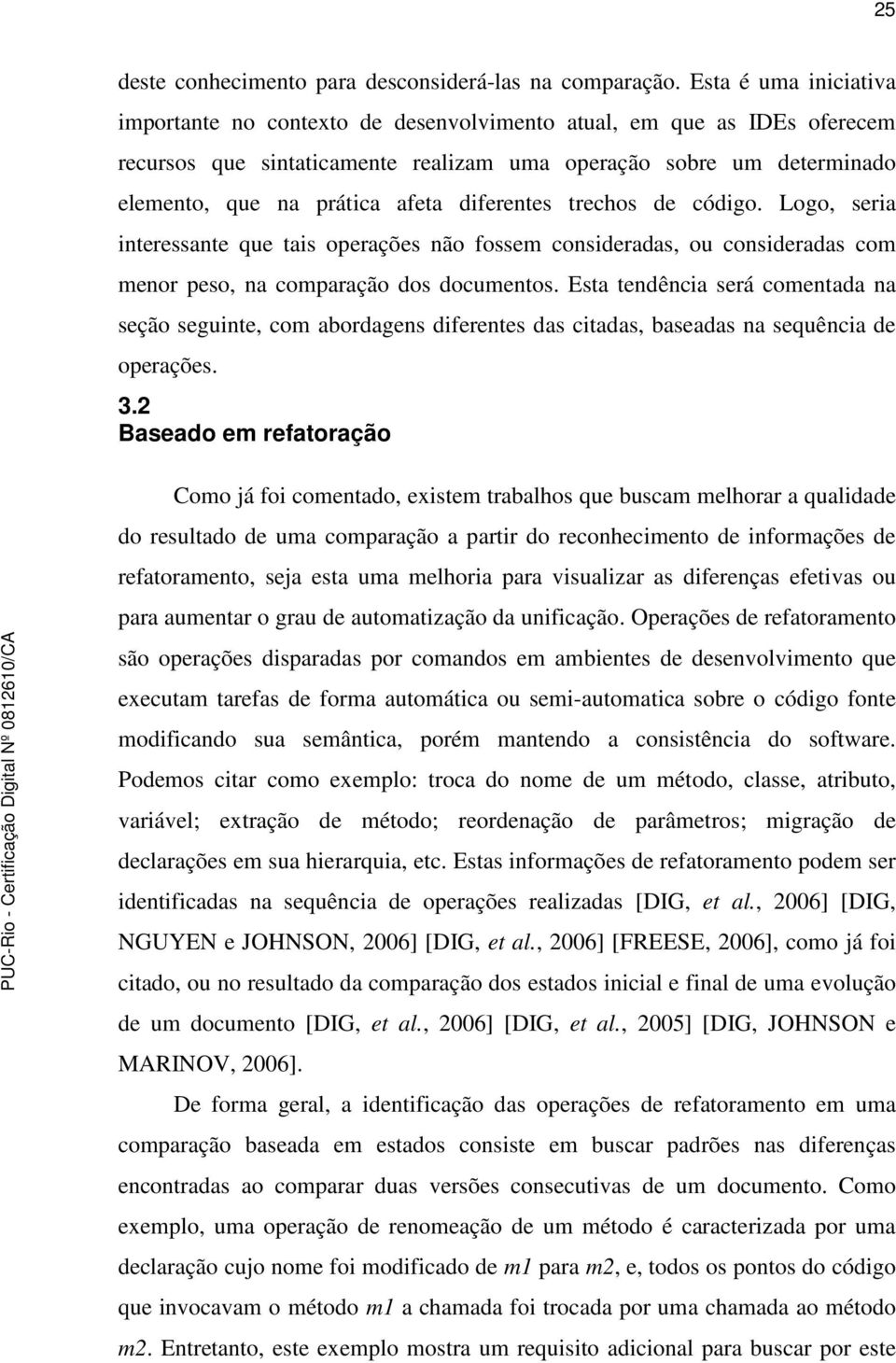 25

deste conhecimento para desconsiderá-las na comparação. Esta é uma iniciativa importante no contexto de desenvolvimento atual, em que as IDEs oferecem recursos que sintaticamente realizam uma operação sobre um determinado elemento, que na prática afeta diferentes trechos de código. Logo, seria interessante que tais operações não fossem consideradas, ou consideradas com menor peso, na comparação dos documentos. Esta tendência será comentada na seção seguinte, com abordagens diferentes das citadas, baseadas na sequência de operações.

3.2
Baseado em refatoração

Como já foi comentado, existem trabalhos que buscam melhorar a qualidade do resultado de uma comparação a partir do reconhecimento de informações de refatoramento, seja esta uma melhoria para visualizar as diferenças efetivas ou para aumentar o grau de automatização da unificação. Operações de refatoramento são operações disparadas por comandos em ambientes de desenvolvimento que executam tarefas de forma automática ou semi-automatica sobre o código fonte modificando sua semântica, porém mantendo a consistência do software. Podemos citar como exemplo: troca do nome de um método, classe, atributo, variável; extração de método; reordenação de parâmetros; migração de declarações em sua hierarquia, etc. Estas informações de refatoramento podem ser identificadas na sequência de operações realizadas [DIG, et al., 2006] [DIG, NGUYEN e JOHNSON, 2006] [DIG, et al., 2006] [FREESE, 2006], como já foi citado, ou no resultado da comparação dos estados inicial e final de uma evolução de um documento [DIG, et al., 2006] [DIG, et al., 2005] [DIG, JOHNSON e MARINOV, 2006].

De forma geral, a identificação das operações de refatoramento em uma comparação baseada em estados consiste em buscar padrões nas diferenças encontradas ao comparar duas versões consecutivas de um documento. Como exemplo, uma operação de renomeação de um método é caracterizada por uma declaração cujo nome foi modificado de m1 para m2, e, todos os pontos do código que invocavam o método m1 a chamada foi trocada por uma chamada ao método m2. Entretanto, este exemplo mostra um requisito adicional para buscar por este

PUC-Rio - Certificação Digital Nº 0812610/CA